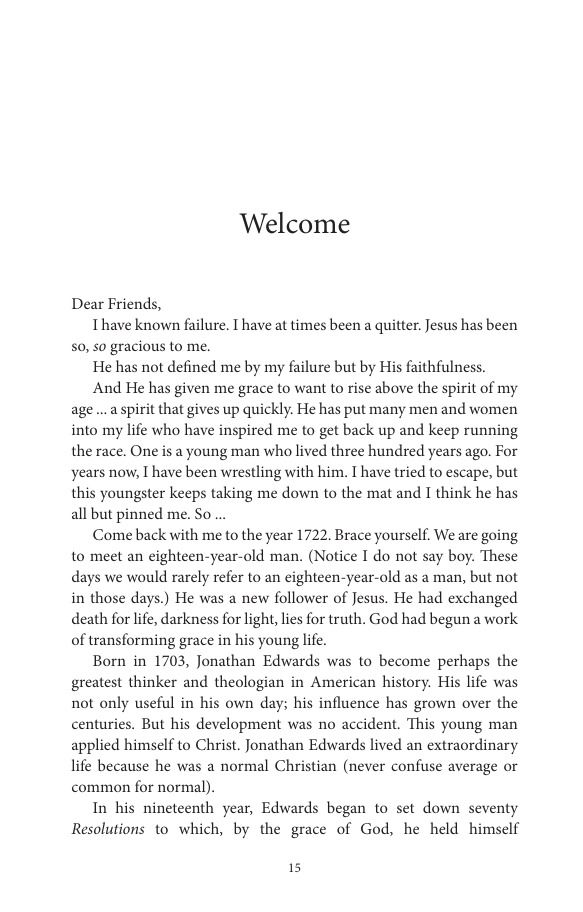 Welcome

Dear Friends,

I have known failure. I have at times been a quitter. Jesus has been so, so gracious to me.

He has not defined me by my failure but by His faithfulness.

And He has given me grace to want to rise above the spirit of my age ... a spirit that gives up quickly. He has put many men and women into my life who have inspired me to get back up and keep running the race. One is a young man who lived three hundred years ago. For years now, I have been wrestling with him. I have tried to escape, but this youngster keeps taking me down to the mat and I think he has all but pinned me. So ...

Come back with me to the year 1722. Brace yourself. We are going to meet an eighteen-year-old man. (Notice I do not say boy. These days we would rarely refer to an eighteen-year-old as a man, but not in those days.) He was a new follower of Jesus. He had exchanged death for life, darkness for light, lies for truth. God had begun a work of transforming grace in his young life.

Born in 1703, Jonathan Edwards was to become perhaps the greatest thinker and theologian in American history. His life was not only useful in his own day; his influence has grown over the centuries. But his development was no accident. This young man applied himself to Christ. Jonathan Edwards lived an extraordinary life because he was a normal Christian (never confuse average or common for normal).

In his nineteenth year, Edwards began to set down seventy Resolutions to which, by the grace of God, he held himself

15